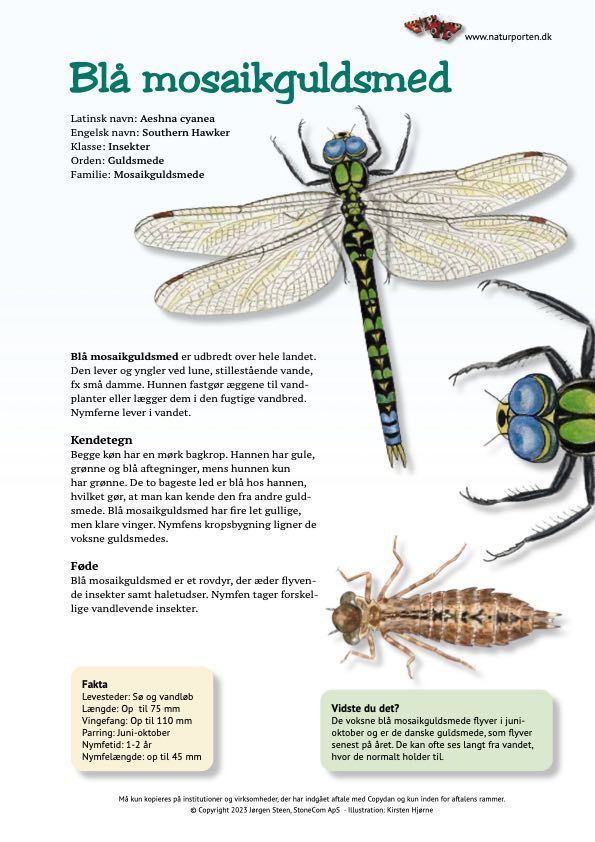 www.naturporten.dk

Blå mosaikguldsmed

Latinsk navn: Aeshna cyanea
Engelsk navn: Southern Hawker
Klasse: Insekter
Orden: Guldsmede
Familie: Mosaikguldsmede

Blå mosaikguldsmed er udbredt over hele landet. Den lever og yngler ved lune, stillestående vande, fx små damme. Hunnen fastgør æggene til vandplanter eller lægger dem i den fugtige vandbred. Nymferne lever i vandet.

Kendetegn
Begge køn har en mørk bagkrop. Hannen har gule, grønne og blå aftegninger, mens hunnen kun har grønne. De to bageste led er blå hos hannen, hvilket gør, at man kan kende den fra andre guldsmede. Blå mosaikguldsmed har fire let gullige, men klare vinger. Nymfens kropsbygning ligner de voksne guldsmedes.

Føde
Blå mosaikguldsmed er et rovdyr, der æder flyvende insekter samt haletudser. Nymfen tager forskellige vandlevende insekter.

Fakta
Levesteder: Sø og vandløb
Længde: Op til 75 mm
Vingefang: Op til 110 mm
Parring: Juni-oktober
Nymfetid: 1-2 år
Nymfelængde: op til 45 mm

Vidste du det?
De voksne blå mosaikguldsmede flyver i juni-oktober og er de danske guldsmede, som flyver senest på året. De kan ofte ses langt fra vandet, hvor de normalt holder til.

Må kun kopieres på institutioner og virksomheder, der har indgået aftale med Copydan og kun inden for aftalens rammer.
© Copyright 2023 Jørgen Steen, StoneCom ApS - Illustration: Kirsten Hjørne